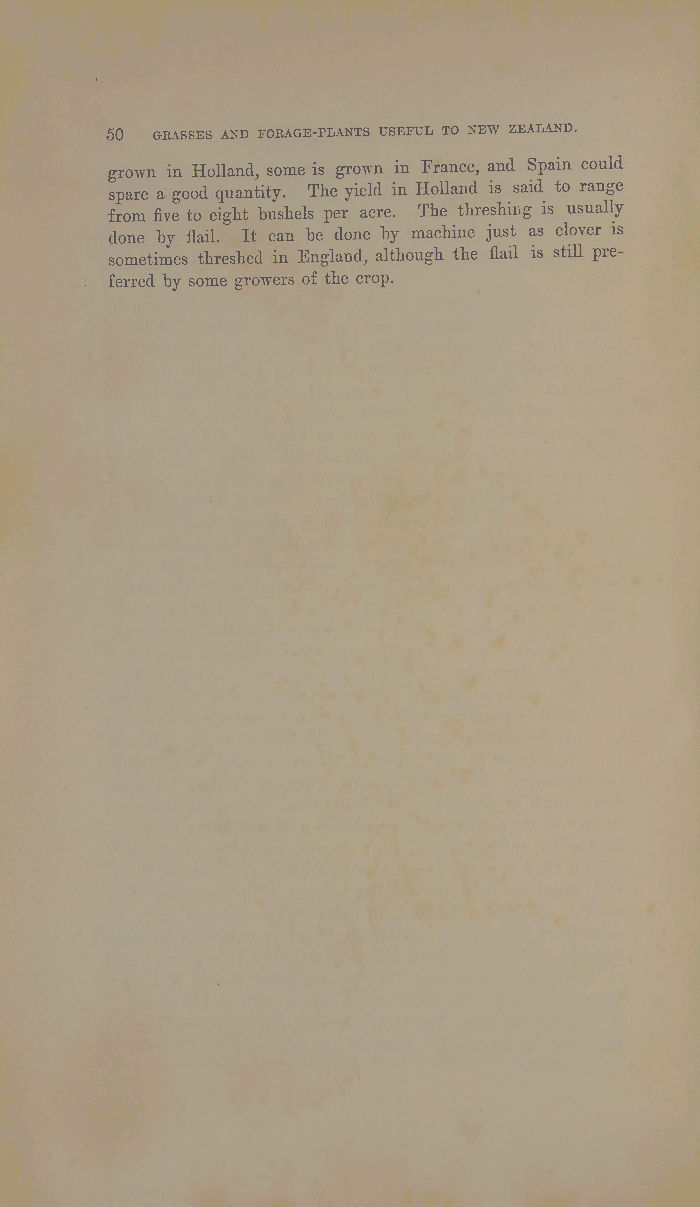 50 GRASSES AND FORAGE-PLANTS USEFUL TO NEW ZEALAND.

grown in Holland, some is grown in France, and Spain could spare a good quantity. The yield in Holland is said to range from five to eight bushels per acre. The threshing is usually done by flail. It can be done by machine just as clover is sometimes threshed in England, although the flail is still preferred by some growers of the crop.